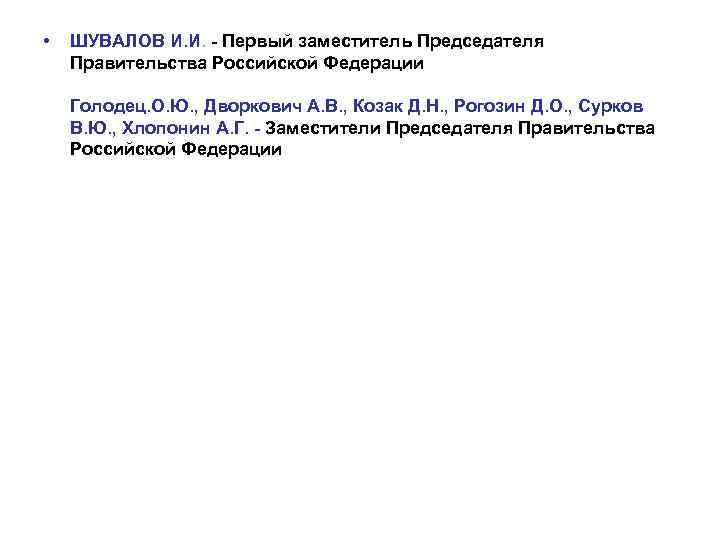 • ШУВАЛОВ И.И. - Первый заместитель Председателя Правительства Российской Федерации

Голодец.О.Ю., Дворкович А.В., Козак Д.Н., Рогозин Д.О., Сурков В.Ю., Хлопонин А.Г. - Заместители Председателя Правительства Российской Федерации